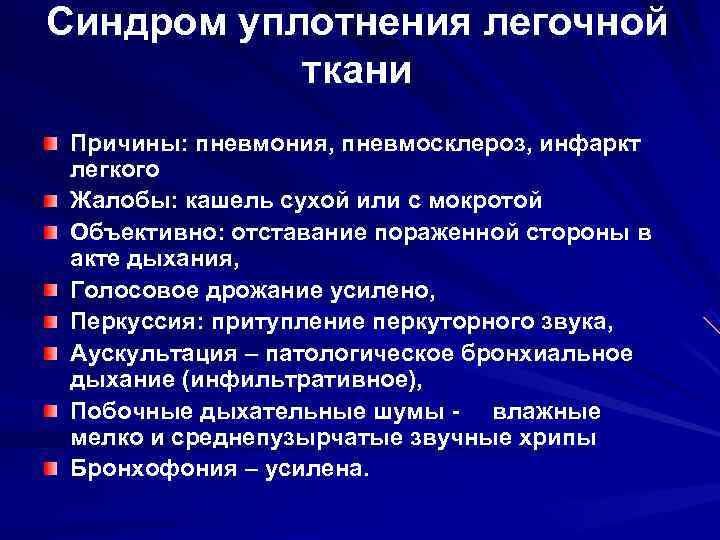 Синдром уплотнения легочной ткани

Причины: пневмония, пневмосклероз, инфаркт легкого

Жалобы: кашель сухой или с мокротой

Объективно: отставание пораженной стороны в акте дыхания,

Голосовое дрожание усилено,

Перкуссия: притупление перкуторного звука,

Аускультация – патологическое бронхиальное дыхание (инфильтративное),

Побочные дыхательные шумы - влажные мелко и среднепузырчатые звучные хрипы

Бронхофония – усилена.